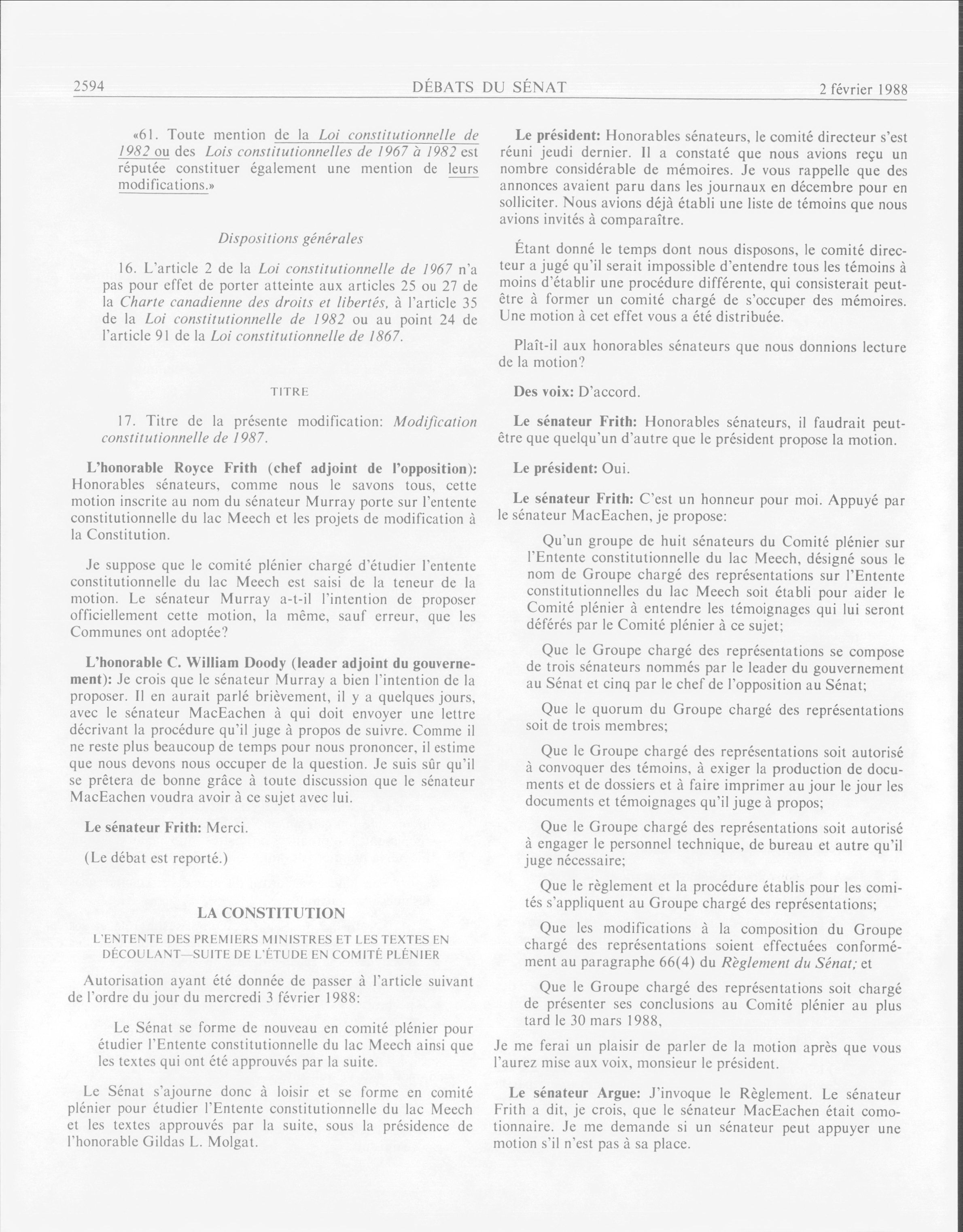 2594 DÉBATS DU SÉNAT 2 février 1988

«61. Toute mention de la Loi constitutionnelle de 1982 ou des Lois constitutionnelles de 1967 à 1982 est réputée constituer également une mention de leurs modifications.»

Dispositions générales

16. L'article 2 de la Loi constitutionnelle de 1967 n'a pas pour effet de porter atteinte aux articles 25 ou 27 de la Charte canadienne des droits et libertés, à l'article 35 de la Loi constitutionnelle de 1982 ou au point 24 de l'article 91 de la Loi constitutionnelle de 1867.

TITRE

17. Titre de la présente modification: Modification constitutionnelle de 1987.

L'honorable Royce Frith (chef adjoint de l'opposition): Honorables sénateurs, comme nous le savons tous, cette motion inscrite au nom du sénateur Murray porte sur l'entente constitutionnelle du lac Meech et les projets de modification à la Constitution.

Je suppose que le comité plénier chargé d'étudier l'entente constitutionnelle du lac Meech est saisi de la teneur de la motion. Le sénateur Murray a-t-il l'intention de proposer officiellement cette motion, la même, sauf erreur, que les Communes ont adoptée?

L'honorable C. William Doody (leader adjoint du gouvernement): Je crois que le sénateur Murray a bien l'intention de la proposer. Il en aurait parlé brièvement, il y a quelques jours, avec le sénateur MacEachen à qui doit envoyer une lettre décrivant la procédure qu'il juge à propos de suivre. Comme il ne reste plus beaucoup de temps pour nous prononcer, il estime que nous devons nous occuper de la question. Je suis sûr qu'il se prêtera de bonne grâce à toute discussion que le sénateur MacEachen voudra avoir à ce sujet avec lui.

Le sénateur Frith: Merci.

(Le débat est reporté.)

LA CONSTITUTION

L'ENTENTE DES PREMIERS MINISTRES ET LES TEXTES EN DÉCOULANT—SUITE DE L'ÉTUDE EN COMITÉ PLÉNIER

Autorisation ayant été donnée de passer à l'article suivant de l'ordre du jour du mercredi 3 février 1988:

Le Sénat se forme de nouveau en comité plénier pour étudier l'Entente constitutionnelle du lac Meech ainsi que les textes qui ont été approuvés par la suite.

Le Sénat s'ajourne donc à loisir et se forme en comité plénier pour étudier l'Entente constitutionnelle du lac Meech et les textes approuvés par la suite, sous la présidence de l'honorable Gildas L. Molgat.

Le président: Honorables sénateurs, le comité directeur s'est réuni jeudi dernier. Il a constaté que nous avions reçu un nombre considérable de mémoires. Je vous rappelle que des annonces avaient paru dans les journaux en décembre pour en solliciter. Nous avions déjà établi une liste de témoins que nous avions invités à comparaître.

Étant donné le temps dont nous disposons, le comité directeur a jugé qu'il serait impossible d'entendre tous les témoins à moins d'établir une procédure différente, qui consisterait peut-être à former un comité chargé de s'occuper des mémoires. Une motion à cet effet vous a été distribuée.

Plaît-il aux honorables sénateurs que nous donnions lecture de la motion?

Des voix: D'accord.

Le sénateur Frith: Honorables sénateurs, il faudrait peut-être que quelqu'un d'autre que le président propose la motion.

Le président: Oui.

Le sénateur Frith: C'est un honneur pour moi. Appuyé par le sénateur MacEachen, je propose:

Qu'un groupe de huit sénateurs du Comité plénier sur l'Entente constitutionnelle du lac Meech, désigné sous le nom de Groupe chargé des représentations sur l'Entente constitutionnelles du lac Meech soit établi pour aider le Comité plénier à entendre les témoignages qui lui seront déférés par le Comité plénier à ce sujet;

Que le Groupe chargé des représentations se compose de trois sénateurs nommés par le leader du gouvernement au Sénat et cinq par le chef de l'opposition au Sénat;

Que le quorum du Groupe chargé des représentations soit de trois membres;

Que le Groupe chargé des représentations soit autorisé à convoquer des témoins, à exiger la production de documents et de dossiers et à faire imprimer au jour le jour les documents et témoignages qu'il juge à propos;

Que le Groupe chargé des représentations soit autorisé à engager le personnel technique, de bureau et autre qu'il juge nécessaire;

Que le règlement et la procédure établis pour les comités s'appliquent au Groupe chargé des représentations;

Que les modifications à la composition du Groupe chargé des représentations soient effectuées conformément au paragraphe 66(4) du Règlement du Sénat; et

Que le Groupe chargé des représentations soit chargé de présenter ses conclusions au Comité plénier au plus tard le 30 mars 1988,

Je me ferai un plaisir de parler de la motion après que vous l'aurez mise aux voix, monsieur le président.

Le sénateur Argue: J'invoque le Règlement. Le sénateur Frith a dit, je crois, que le sénateur MacEachen était comotionnaire. Je me demande si un sénateur peut appuyer une motion s'il n'est pas à sa place.